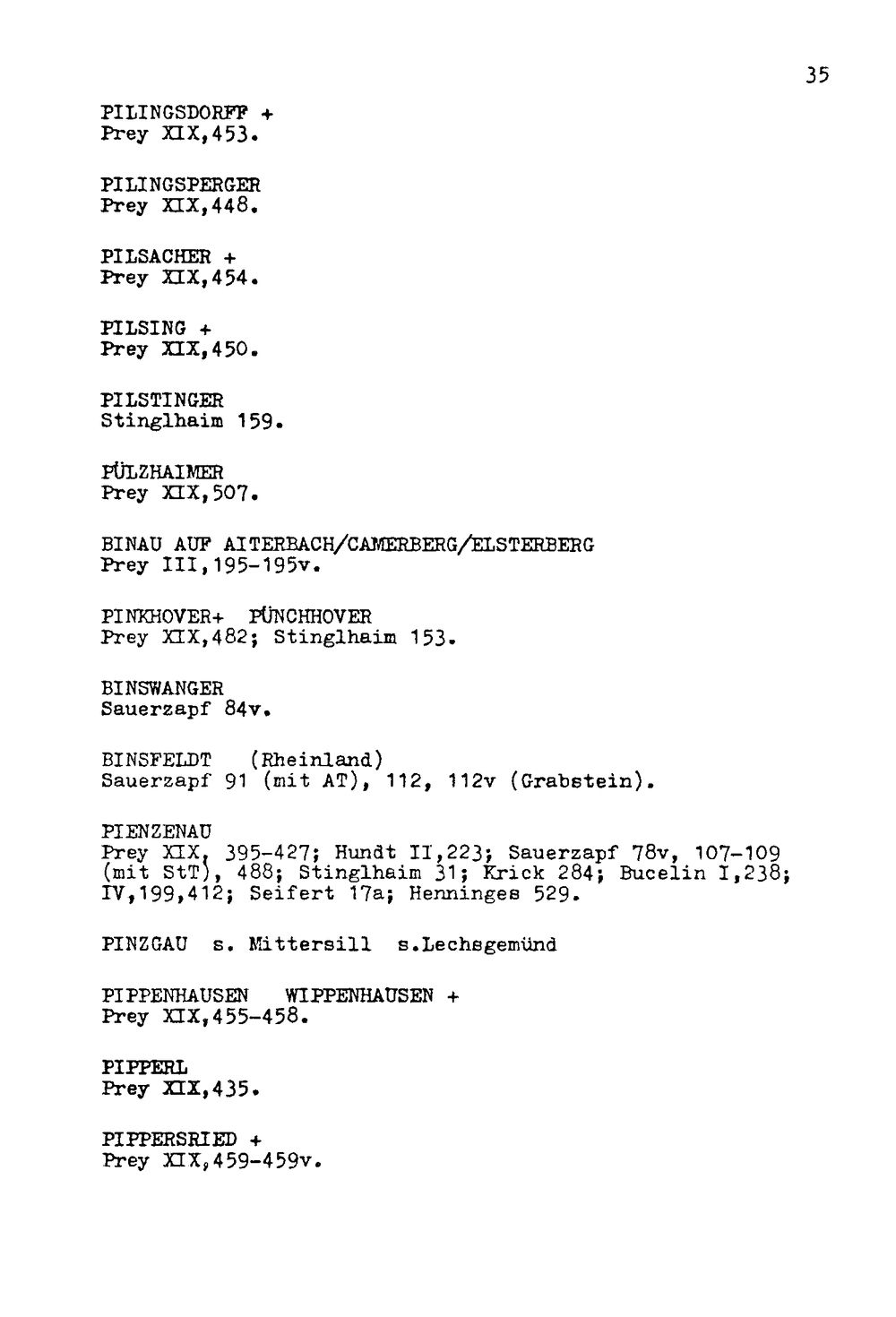 35

PILINGSDORFF +
Prey XIX,453.

PILINGSPERGER
Prey XIX,448.

PILSACHER +
Prey XIX,454.

PILSING +
Prey XIX,450.

PILSTINGER
Stinglhaim 159.

PÜLZHAIMER
Prey XIX,507.

BINAU AUF AITERBACH/CAMERBERG/ELSTERBERG
Prey III,195-195v.

PINKHOVER+ PÜNCHHOVER
Prey XIX,482; Stinglhaim 153.

BINSWANGER
Sauerzapf 84v.

BINSFELDT (Rheinland)
Sauerzapf 91 (mit AT), 112, 112v (Grabstein).

PIENZENAU
Prey XIX, 395-427; Hundt II,223; Sauerzapf 78v, 107-109 (mit StT), 488; Stinglhaim 31; Krick 284; Bucelin I,238; IV,199,412; Seifert 17a; Henninges 529.

PINZGAU s. Mittersill s.Lechsgemünd

PIPPENHAUSEN WIPPENHAUSEN +
Prey XIX,455-458.

PIPPERL
Prey XIX,435.

PIPPERSRIED +
Prey XIX,459-459v.